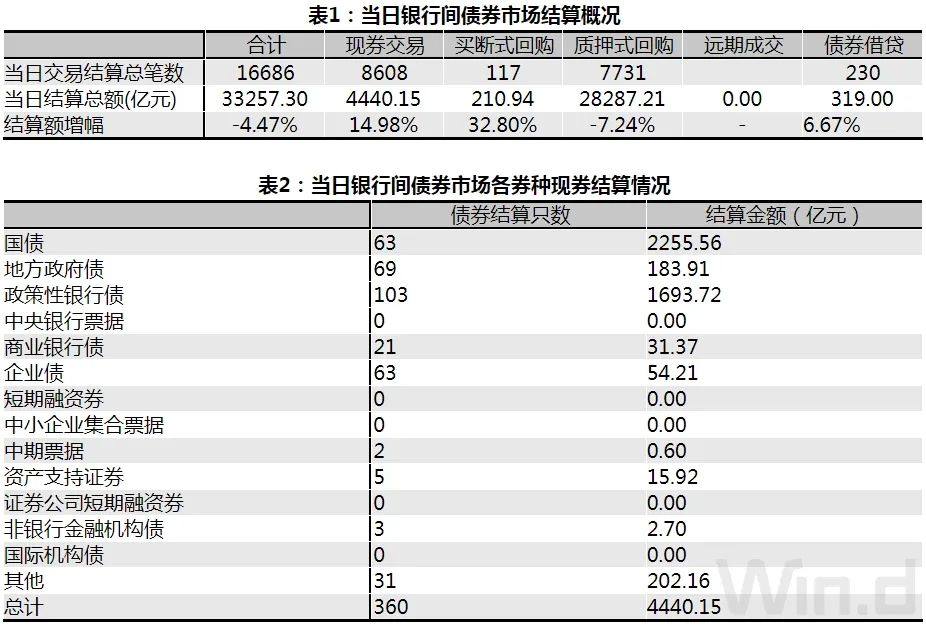 表1：当日银行间债券市场结算概况

| | 合计 | 现券交易 | 买断式回购 | 质押式回购 | 远期成交 | 债券借贷 |
|---|---|---|---|---|---|---|
| 当日交易结算总笔数 | 16686 | 8608 | 117 | 7731 | | 230 |
| 当日结算总额(亿元) | 33257.30 | 4440.15 | 210.94 | 28287.21 | 0.00 | 319.00 |
| 结算额增幅 | -4.47% | 14.98% | 32.80% | -7.24% | - | 6.67% |

表2：当日银行间债券市场各券种现券结算情况

| | 债券结算只数 | 结算金额（亿元） |
|---|---|---|
| 国债 | 63 | 2255.56 |
| 地方政府债 | 69 | 183.91 |
| 政策性银行债 | 103 | 1693.72 |
| 中央银行票据 | 0 | 0.00 |
| 商业银行债 | 21 | 31.37 |
| 企业债 | 63 | 54.21 |
| 短期融资券 | 0 | 0.00 |
| 中小企业集合票据 | 0 | 0.00 |
| 中期票据 | 2 | 0.60 |
| 资产支持证券 | 5 | 15.92 |
| 证券公司短期融资券 | 0 | 0.00 |
| 非银行金融机构债 | 3 | 2.70 |
| 国际机构债 | 0 | 0.00 |
| 其他 | 31 | 202.16 |
| 总计 | 360 | 4440.15 |

Win.d